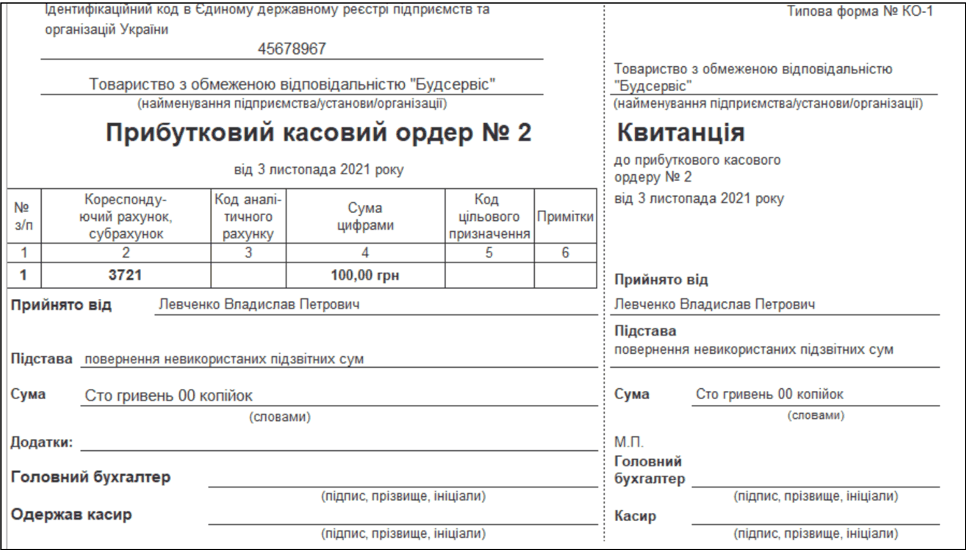 Ідентифікаційний код в Єдиному державному реєстрі підприємств та організацій України

45678967

Товариство з обмеженою відповідальністю "Будсервіс"
(найменування підприємства/установи/організації)

Прибутковий касовий ордер № 2

від 3 листопада 2021 року

| № з/п | Кореспондуючий рахунок, субрахунок | Код аналітичного рахунку | Сума цифрами | Код цільового призначення | Примітки |
|---|---|---|---|---|---|
| 1 | 2 | 3 | 4 | 5 | 6 |
| 1 | 3721 | | 100,00 грн | | |

Прийнято від Левченко Владислав Петрович

Підстава повернення невикористаних підзвітних сум

Сума Сто гривень 00 копійок
(словами)

Додатки:

Головний бухгалтер
(підпис, прізвище, ініціали)

Одержав касир
(підпис, прізвище, ініціали)

Типова форма № КО-1

Товариство з обмеженою відповідальністю "Будсервіс"
(найменування підприємства/установи/організації)

Квитанція

до прибуткового касового ордеру № 2
від 3 листопада 2021 року

Прийнято від
Левченко Владислав Петрович

Підстава
повернення невикористаних підзвітних сум

Сума Сто гривень 00 копійок
(словами)

М.П.
Головний бухгалтер
(підпис, прізвище, ініціали)

Касир
(підпис, прізвище, ініціали)